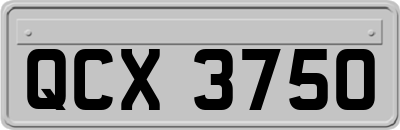 QCX 3750